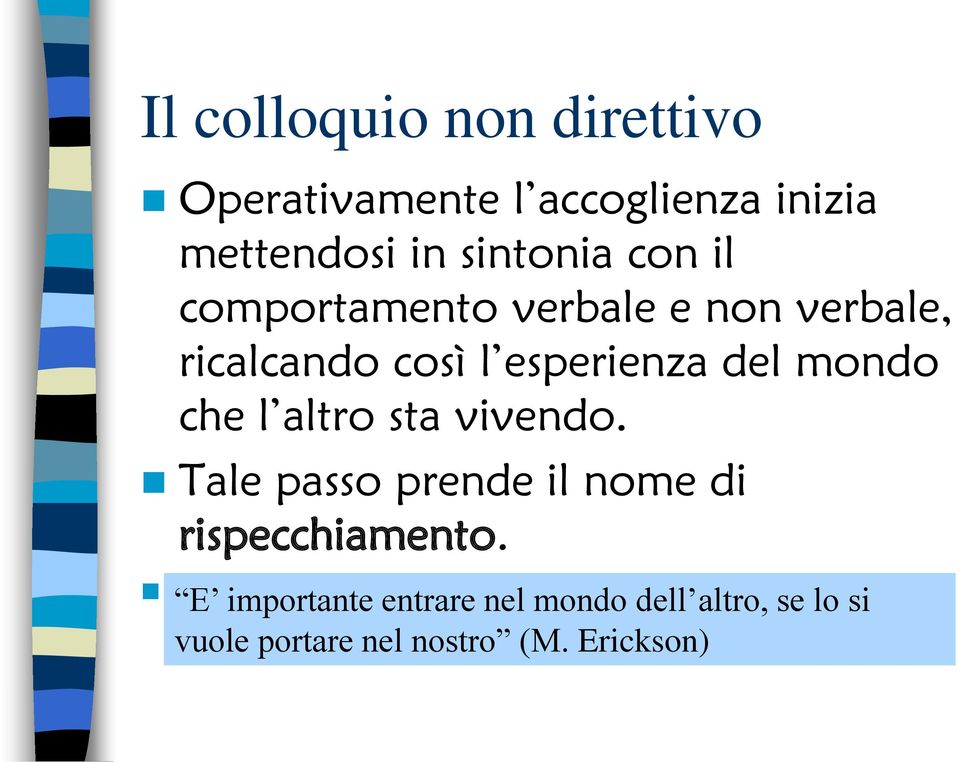 Il colloquio non direttivo

Operativamente l’accoglienza inizia mettendosi in sintonia con il comportamento verbale e non verbale, ricalcando così l’esperienza del mondo che l’altro sta vivendo.

Tale passo prende il nome di rispecchiamento.

“E’ importante entrare nel mondo dell’altro, se lo si vuole portare nel nostro” (M. Erickson)